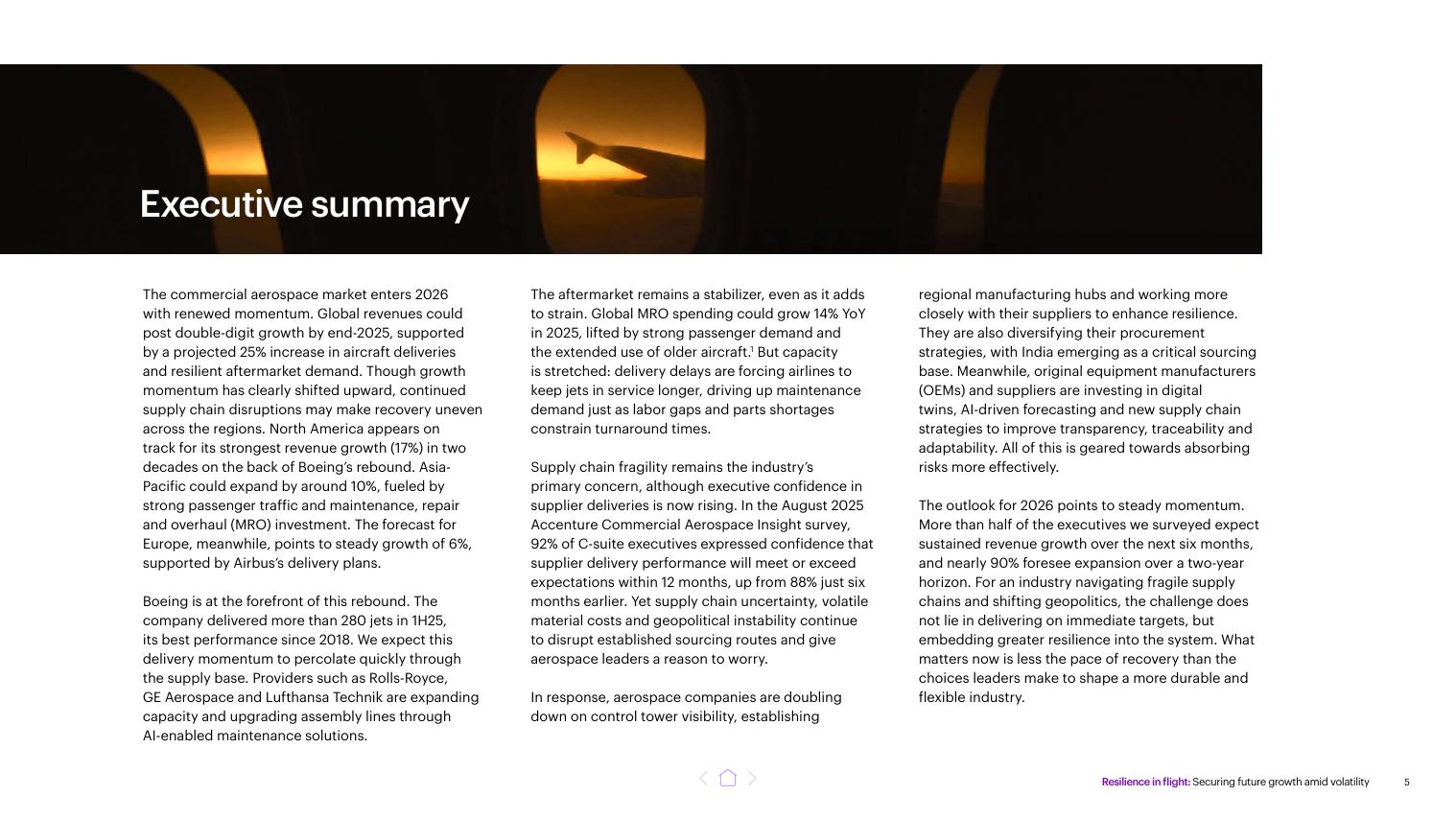 Executive summary

The commercial aerospace market enters 2026 with renewed momentum. Global revenues could post double-digit growth by end-2025, supported by a projected 25% increase in aircraft deliveries and resilient aftermarket demand. Though growth momentum has clearly shifted upward, continued supply chain disruptions may make recovery uneven across the regions. North America appears on track for its strongest revenue growth (17%) in two decades on the back of Boeing's rebound. Asia-Pacific could expand by around 10%, fueled by strong passenger traffic and maintenance, repair and overhaul (MRO) investment. The forecast for Europe, meanwhile, points to steady growth of 6%, supported by Airbus's delivery plans.

Boeing is at the forefront of this rebound. The company delivered more than 280 jets in 1H25, its best performance since 2018. We expect this delivery momentum to percolate quickly through the supply base. Providers such as Rolls-Royce, GE Aerospace and Lufthansa Technik are expanding capacity and upgrading assembly lines through AI-enabled maintenance solutions.

The aftermarket remains a stabilizer, even as it adds to strain. Global MRO spending could grow 14% YoY in 2025, lifted by strong passenger demand and the extended use of older aircraft.$^1$ But capacity is stretched: delivery delays are forcing airlines to keep jets in service longer, driving up maintenance demand just as labor gaps and parts shortages constrain turnaround times.

Supply chain fragility remains the industry's primary concern, although executive confidence in supplier deliveries is now rising. In the August 2025 Accenture Commercial Aerospace Insight survey, 92% of C-suite executives expressed confidence that supplier delivery performance will meet or exceed expectations within 12 months, up from 88% just six months earlier. Yet supply chain uncertainty, volatile material costs and geopolitical instability continue to disrupt established sourcing routes and give aerospace leaders a reason to worry.

In response, aerospace companies are doubling down on control tower visibility, establishing regional manufacturing hubs and working more closely with their suppliers to enhance resilience. They are also diversifying their procurement strategies, with India emerging as a critical sourcing base. Meanwhile, original equipment manufacturers (OEMs) and suppliers are investing in digital twins, AI-driven forecasting and new supply chain strategies to improve transparency, traceability and adaptability. All of this is geared towards absorbing risks more effectively.

The outlook for 2026 points to steady momentum. More than half of the executives we surveyed expect sustained revenue growth over the next six months, and nearly 90% foresee expansion over a two-year horizon. For an industry navigating fragile supply chains and shifting geopolitics, the challenge does not lie in delivering on immediate targets, but embedding greater resilience into the system. What matters now is less the pace of recovery than the choices leaders make to shape a more durable and flexible industry.

Resilience in flight: Securing future growth amid volatility 5